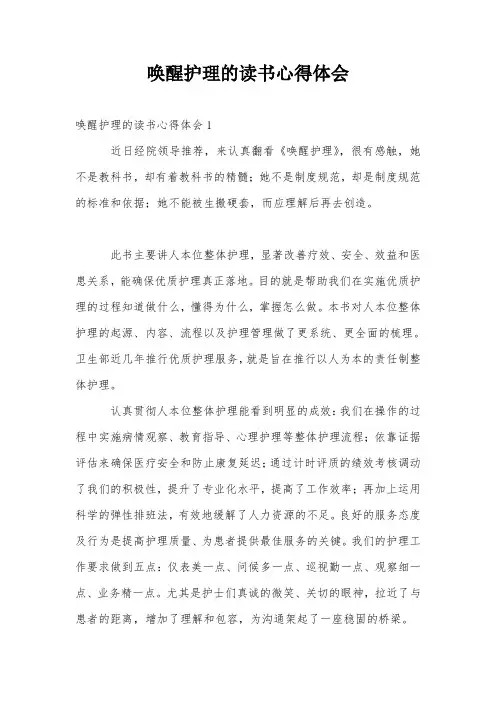 唤醒护理的读书心得体会

唤醒护理的读书心得体会1

近日经院领导推荐，来认真翻看《唤醒护理》，很有感触，她不是教科书，却有着教科书的精髓；她不是制度规范，却是制度规范的标准和依据；她不能被生搬硬套，而应理解后再去创造。

此书主要讲人本位整体护理，显著改善疗效、安全、效益和医患关系，能确保优质护理真正落地。目的就是帮助我们在实施优质护理的过程知道做什么，懂得为什么，掌握怎么做。本书对人本位整体护理的起源、内容、流程以及护理管理做了更系统、更全面的梳理。卫生部近几年推行优质护理服务，就是旨在推行以人为本的责任制整体护理。

认真贯彻人本位整体护理能看到明显的成效：我们在操作的过程中实施病情观察、教育指导、心理护理等整体护理流程；依靠证据评估来确保医疗安全和防止康复延迟；通过计时评质的绩效考核调动了我们的积极性，提升了专业化水平，提高了工作效率；再加上运用科学的弹性排班法，有效地缓解了人力资源的不足。良好的服务态度及行为是提高护理质量、为患者提供最佳服务的关键。我们的护理工作要求做到五点：仪表美一点、问候多一点、巡视勤一点、观察细一点、业务精一点。尤其是护士们真诚的微笑、关切的眼神，拉近了与患者的距离，增加了理解和包容，为沟通架起了一座稳固的桥梁。